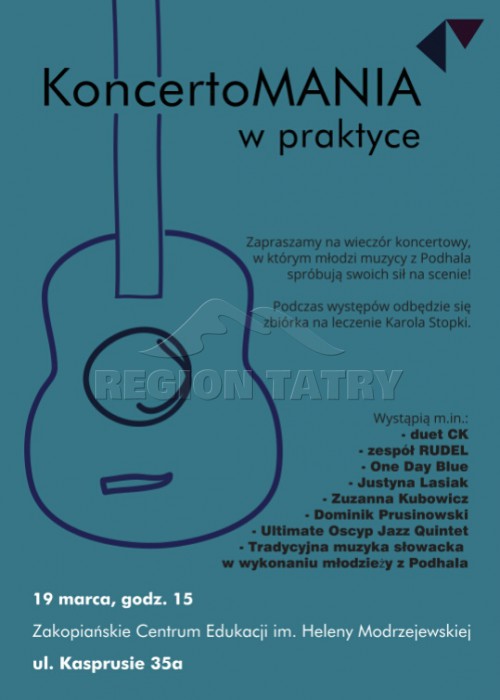 KoncertoMANIA
w praktyce

Zapraszamy na wieczór koncertowy, w którym młodzi muzycy z Podhala spróbują swoich sił na scenie!

Podczas występów odbędzie się zbiórka na leczenie Karola Stopki.

Wystąpią m.in.:
- duet CK
- zespół RUDEL
- One Day Blue
- Justyna Lasiak
- Zuzanna Kubowicz
- Dominik Prusinowski
- Ultimate Oscyp Jazz Quintet
- Tradycyjna muzyka słowacka w wykonaniu młodzieży z Podhala

19 marca, godz. 15

Zakopiańskie Centrum Edukacji im. Heleny Modrzejewskiej

ul. Kasprusie 35a

REGION TATRY